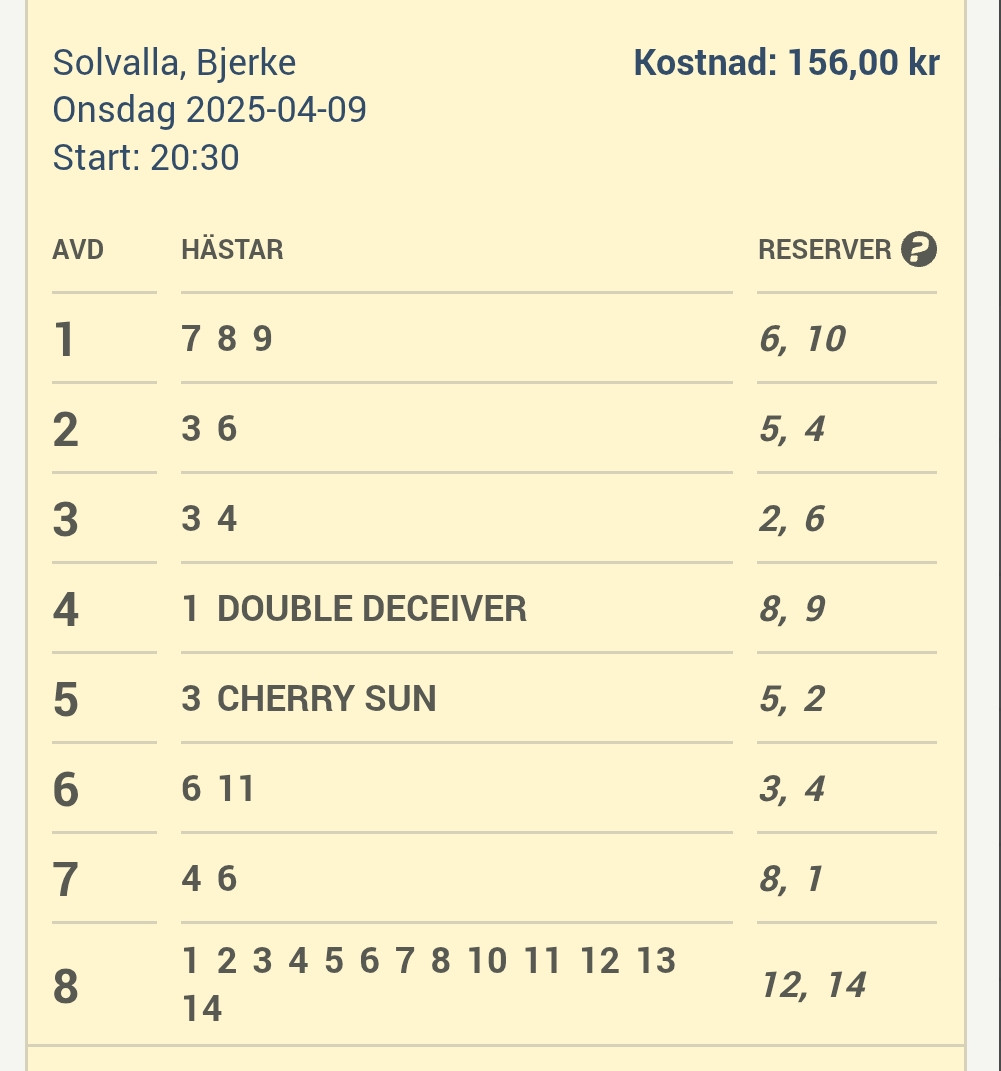 Solvalla, Bjerke
Onsdag 2025-04-09
Start: 20:30

Kostnad: 156,00 kr

| AVD | HÄSTAR | RESERVER ? |
|---|---|---|
| 1 | 7 8 9 | 6, 10 |
| 2 | 3 6 | 5, 4 |
| 3 | 3 4 | 2, 6 |
| 4 | 1 DOUBLE DECEIVER | 8, 9 |
| 5 | 3 CHERRY SUN | 5, 2 |
| 6 | 6 11 | 3, 4 |
| 7 | 4 6 | 8, 1 |
| 8 | 1 2 3 4 5 6 7 8 10 11 12 13 14 | 12, 14 |